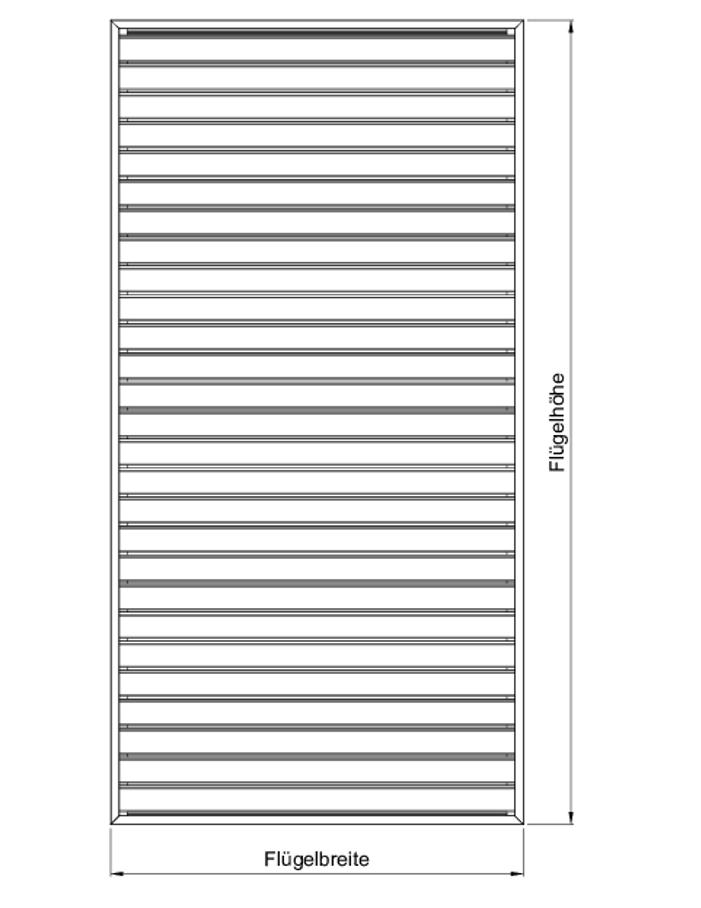 Flügelhöhe

Flügelbreite